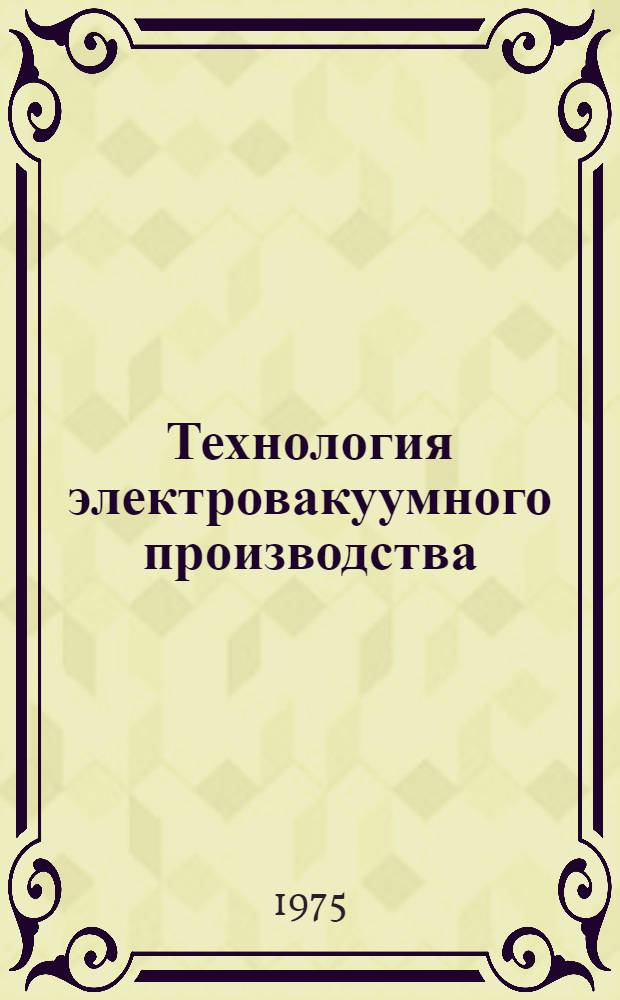 Технология электровакуумного производства

1975